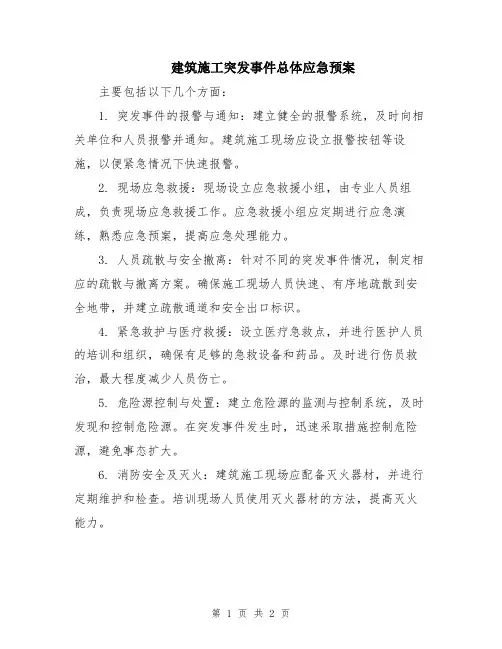 建筑施工突发事件总体应急预案

主要包括以下几个方面：

1. 突发事件的报警与通知：建立健全的报警系统，及时向相关单位和人员报警并通知。建筑施工现场应设立报警按钮等设施，以便紧急情况下快速报警。

2. 现场应急救援：现场设立应急救援小组，由专业人员组成，负责现场应急救援工作。应急救援小组应定期进行应急演练，熟悉应急预案，提高应急处理能力。

3. 人员疏散与安全撤离：针对不同的突发事件情况，制定相应的疏散与撤离方案。确保施工现场人员快速、有序地疏散到安全地带，并建立疏散通道和安全出口标识。

4. 紧急救护与医疗救援：设立医疗急救点，并进行医护人员的培训和组织，确保有足够的急救设备和药品。及时进行伤员救治，最大程度减少人员伤亡。

5. 危险源控制与处置：建立危险源的监测与控制系统，及时发现和控制危险源。在突发事件发生时，迅速采取措施控制危险源，避免事态扩大。

6. 消防安全及灭火：建筑施工现场应配备灭火器材，并进行定期维护和检查。培训现场人员使用灭火器材的方法，提高灭火能力。

第 1 页 共 2 页